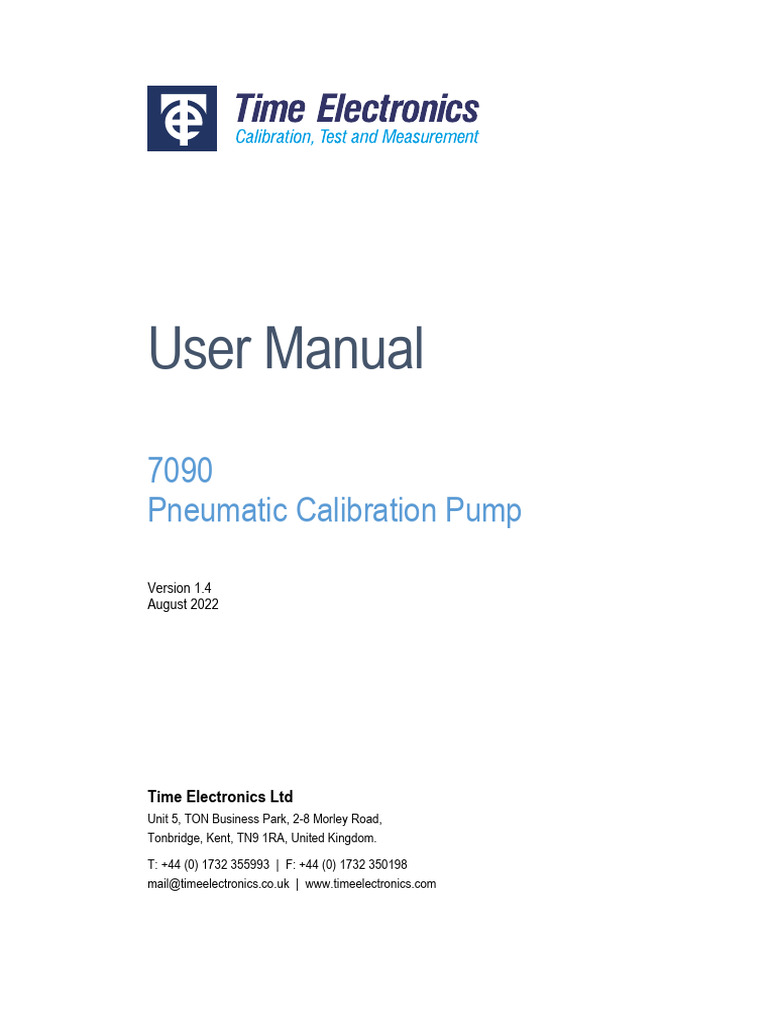 Time Electronics
Calibration, Test and Measurement

User Manual

7090
Pneumatic Calibration Pump

Version 1.4
August 2022

Time Electronics Ltd
Unit 5, TON Business Park, 2-8 Morley Road,
Tonbridge, Kent, TN9 1RA, United Kingdom.

T: +44 (0) 1732 355993 | F: +44 (0) 1732 350198
mail@timeelectronics.co.uk | www.timeelectronics.com